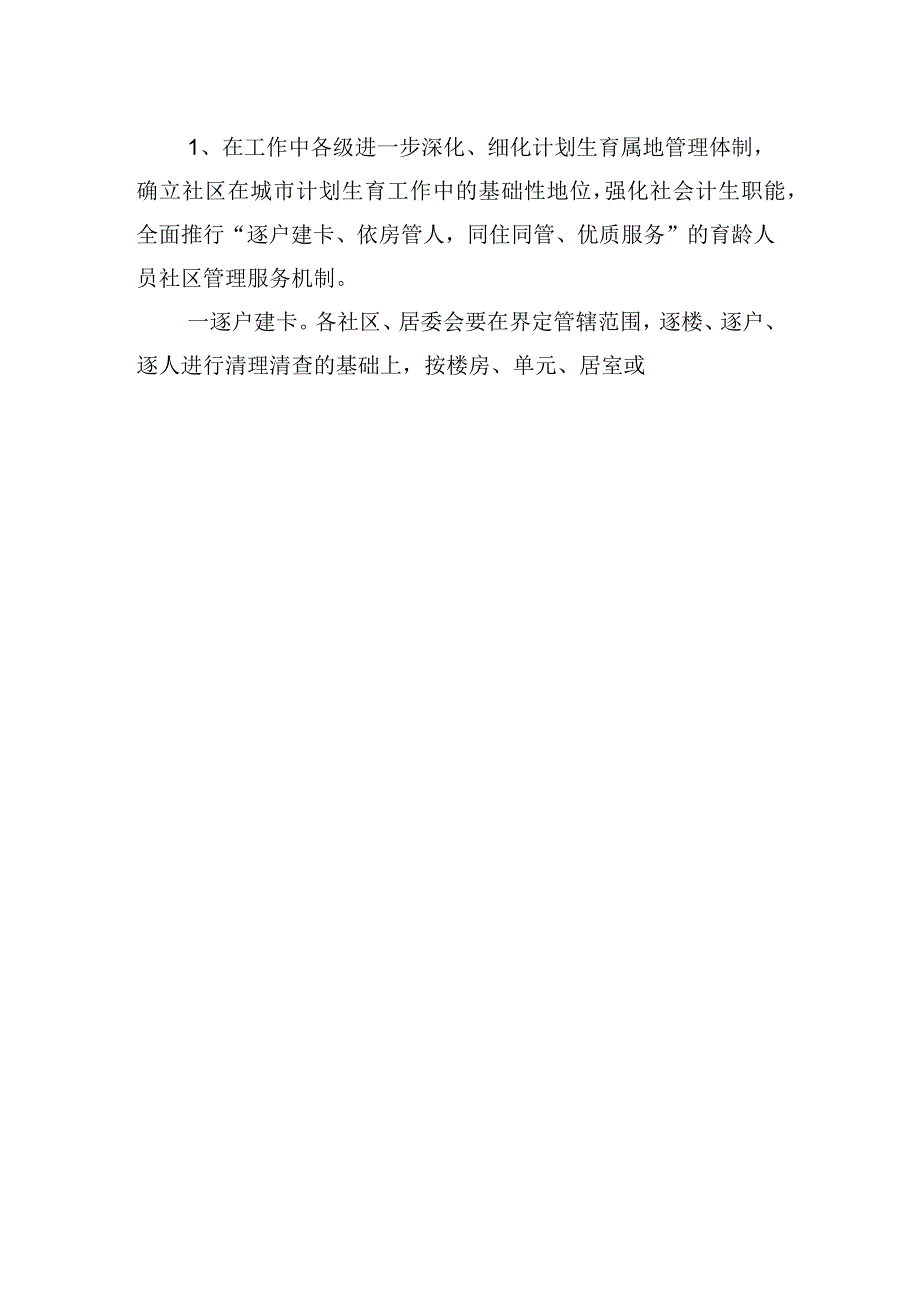 1、在工作中各级进一步深化、细化计划生育属地管理体制，确立社区在城市计划生育工作中的基础性地位，强化社会计生职能，全面推行“逐户建卡、依房管人，同住同管、优质服务”的育龄人员社区管理服务机制。

一逐户建卡。各社区、居委会要在界定管辖范围，逐楼、逐户、逐人进行清理清查的基础上，按楼房、单元、居室或